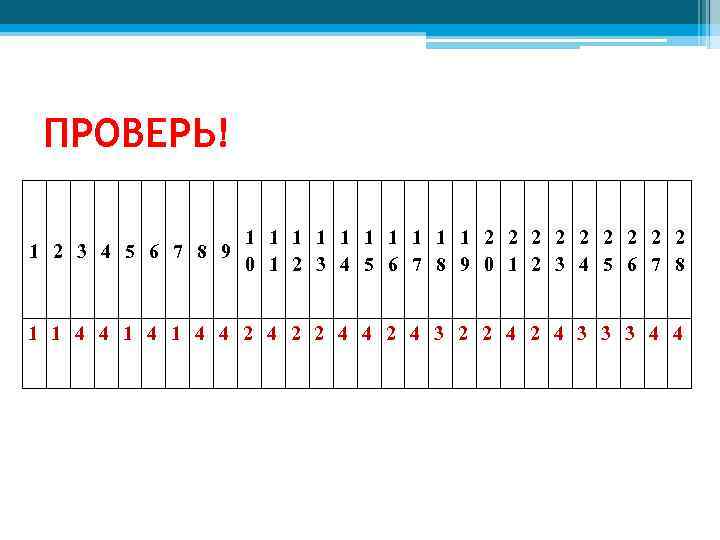 ПРОВЕРЬ!

| 1 | 2 | 3 | 4 | 5 | 6 | 7 | 8 | 9 | 10 | 11 | 12 | 13 | 14 | 15 | 16 | 17 | 18 | 19 | 20 | 21 | 22 | 23 | 24 | 25 | 26 | 27 | 28 |
|---|---|---|---|---|---|---|---|---|---|---|---|---|---|---|---|---|---|---|---|---|---|---|---|---|---|---|---|
| 1 | 1 | 4 | 4 | 1 | 4 | 1 | 4 | 4 | 2 | 4 | 2 | 2 | 4 | 4 | 2 | 4 | 3 | 2 | 2 | 4 | 2 | 4 | 3 | 3 | 3 | 4 | 4 |